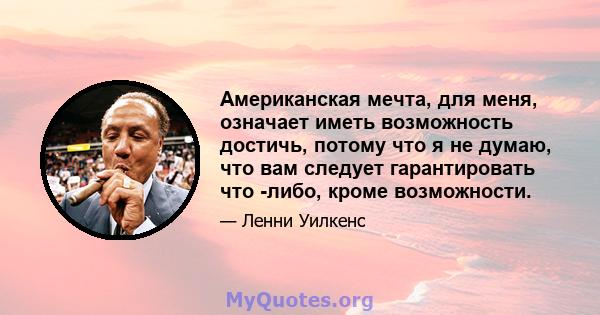 Американская мечта, для меня, означает иметь возможность достичь, потому что я не думаю, что вам следует гарантировать что -либо, кроме возможности.

— Ленни Уилкенс

MyQuotes.org